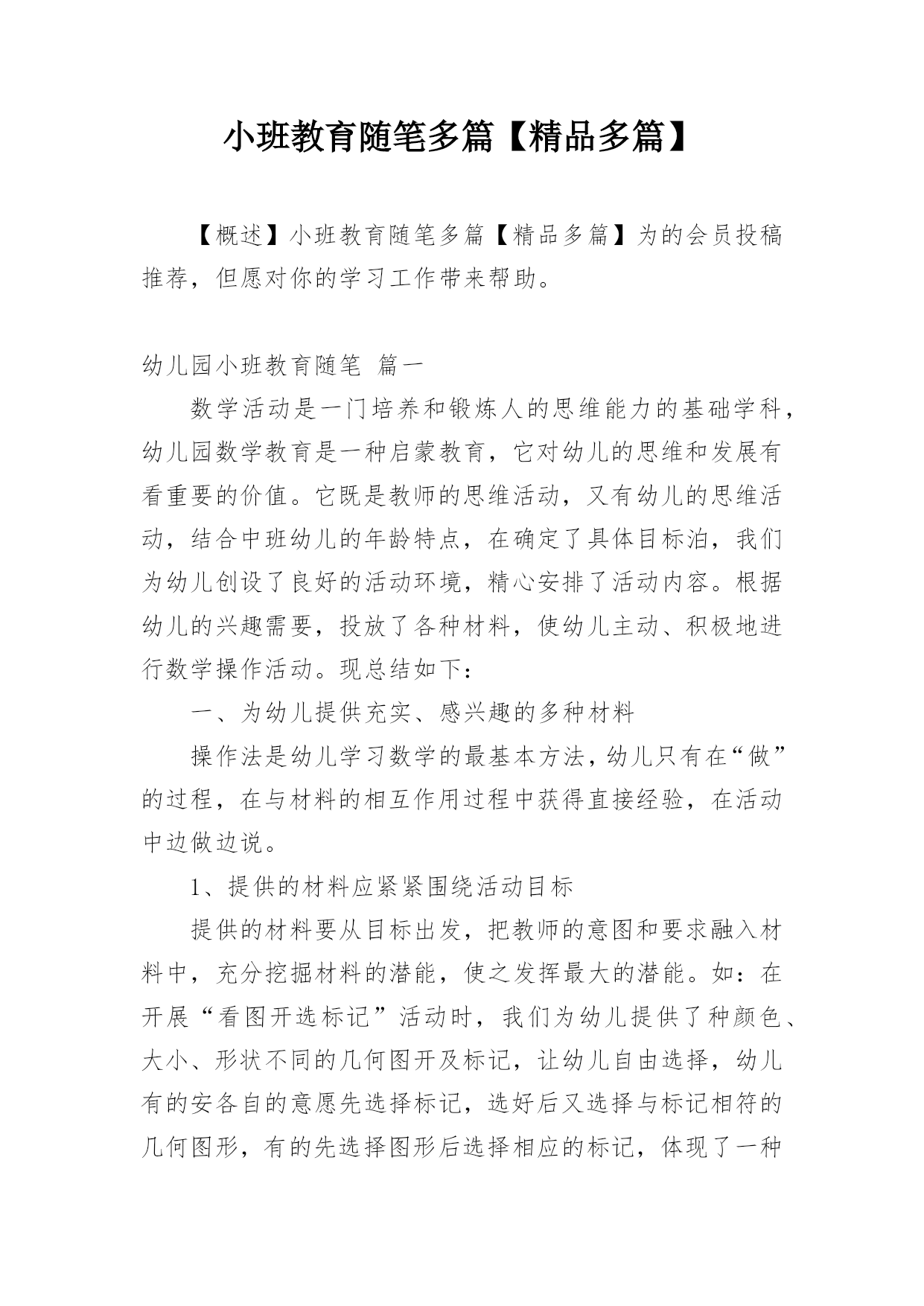 小班教育随笔多篇【精品多篇】

【概述】小班教育随笔多篇【精品多篇】为的会员投稿推荐，但愿对你的学习工作带来帮助。

幼儿园小班教育随笔 篇一

数学活动是一门培养和锻炼人的思维能力的基础学科，幼儿园数学教育是一种启蒙教育，它对幼儿的思维和发展有看重要的价值。它既是教师的思维活动，又有幼儿的思维活动，结合中班幼儿的年龄特点，在确定了具体目标泊，我们为幼儿创设了良好的活动环境，精心安排了活动内容。根据幼儿的兴趣需要，投放了各种材料，使幼儿主动、积极地进行数学操作活动。现总结如下：

一、为幼儿提供充实、感兴趣的多种材料

操作法是幼儿学习数学的最基本方法，幼儿只有在“做”的过程，在与材料的相互作用过程中获得直接经验，在活动中边做边说。

1、提供的材料应紧紧围绕活动目标

提供的材料要从目标出发，把教师的意图和要求融入材料中，充分挖掘材料的潜能，使之发挥最大的潜能。如：在开展“看图开选标记”活动时，我们为幼儿提供了种颜色、大小、形状不同的几何图开及标记，让幼儿自由选择，幼儿有的安各自的意愿先选择标记，选好后又选择与标记相符的几何图形，有的先选择图形后选择相应的标记，体现了一种